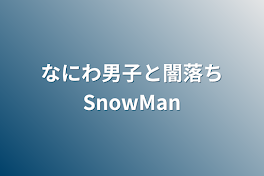 なにわ男子と闇落ち
SnowMan